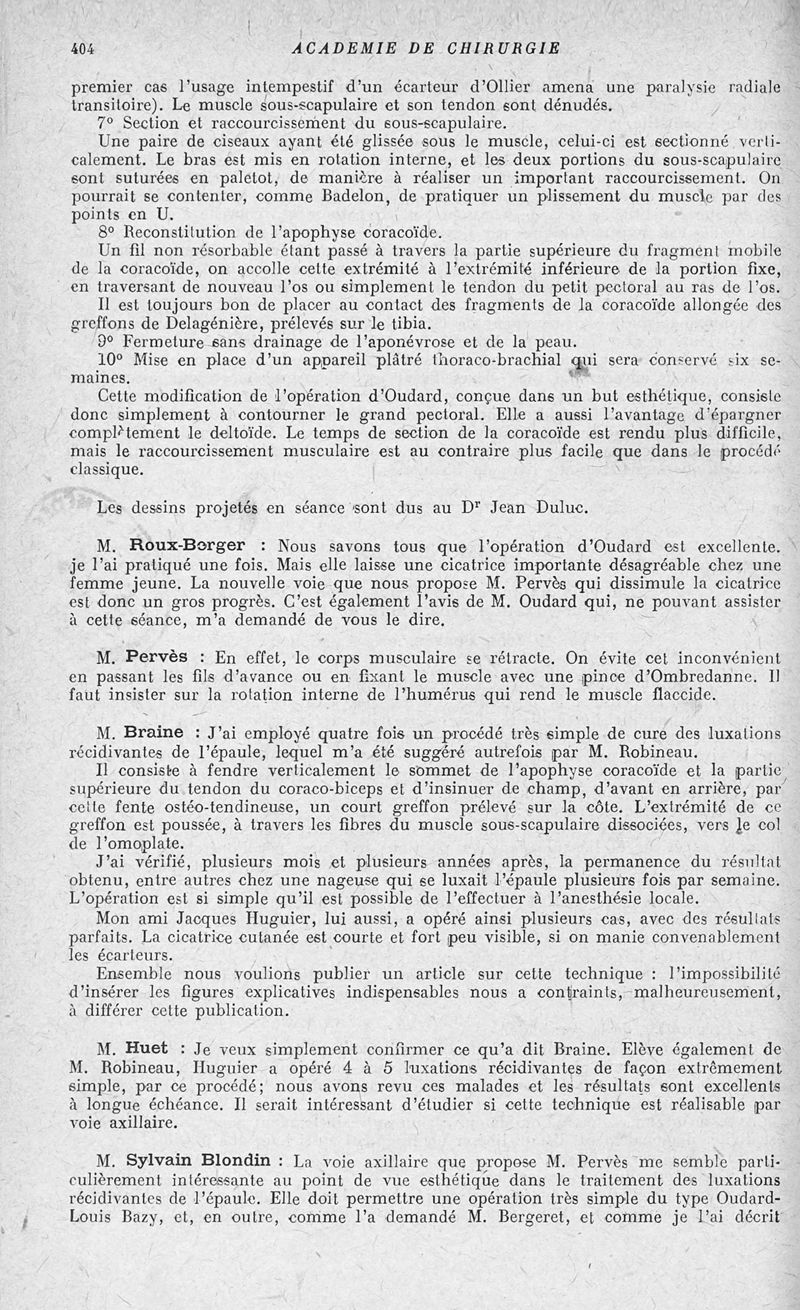 404 ACADEMIE DE CHIRURGIE

premier cas l'usage intempestif d'un écarteur d'Ollier amena une paralysie radiale transitoire). Le muscle sous-scapulaire et son tendon sont dénudés.

7° Section et raccourcissement du sous-scapulaire.

Une paire de ciseaux ayant été glissée sous le muscle, celui-ci est sectionné verticalement. Le bras est mis en rotation interne, et les deux portions du sous-scapulaire sont suturées en paletot, de manière à réaliser un important raccourcissement. On pourrait se contenter, comme Badelon, de pratiquer un plissement du muscle par des points en U.

8° Reconstitution de l'apophyse coracoïde.

Un fil non résorbable étant passé à travers la partie supérieure du fragment mobile de la coracoïde, on accolle cette extrémité à l'extrémité inférieure de la portion fixe, en traversant de nouveau l'os ou simplement le tendon du petit pectoral au ras de l'os.

Il est toujours bon de placer au contact des fragments de la coracoïde allongée des greffons de Delagénière, prélevés sur le tibia.

9° Fermeture sans drainage de l'aponévrose et de la peau.

10° Mise en place d'un appareil plâtré thoraco-brachial qui sera conservé six semaines.

Cette modification de l'opération d'Oudard, conçue dans un but esthétique, consiste donc simplement à contourner le grand pectoral. Elle a aussi l'avantage d'épargner complètement le deltoïde. Le temps de section de la coracoïde est rendu plus difficile, mais le raccourcissement musculaire est au contraire plus facile que dans le procédé classique.

Les dessins projetés en séance sont dus au Dr Jean Duluc.

M. Roux-Berger : Nous savons tous que l'opération d'Oudard est excellente. je l'ai pratiqué une fois. Mais elle laisse une cicatrice importante désagréable chez une femme jeune. La nouvelle voie que nous propose M. Pervès qui dissimule la cicatrice est donc un gros progrès. C'est également l'avis de M. Oudard qui, ne pouvant assister à cette séance, m'a demandé de vous le dire.

M. Pervès : En effet, le corps musculaire se rétracte. On évite cet inconvénient en passant les fils d'avance ou en fixant le muscle avec une pince d'Ombredanne. Il faut insister sur la rotation interne de l'humérus qui rend le muscle flaccide.

M. Braine : J'ai employé quatre fois un procédé très simple de cure des luxations récidivantes de l'épaule, lequel m'a été suggéré autrefois par M. Robineau.

Il consiste à fendre verticalement le sommet de l'apophyse coracoïde et la partie supérieure du tendon du coraco-biceps et d'insinuer de champ, d'avant en arrière, par cette fente ostéo-tendineuse, un court greffon prélevé sur la côte. L'extrémité de ce greffon est poussée, à travers les fibres du muscle sous-scapulaire dissociées, vers le col de l'omoplate.

J'ai vérifié, plusieurs mois et plusieurs années après, la permanence du résultat obtenu, entre autres chez une nageuse qui se luxait l'épaule plusieurs fois par semaine. L'opération est si simple qu'il est possible de l'effectuer à l'anesthésie locale.

Mon ami Jacques Huguier, lui aussi, a opéré ainsi plusieurs cas, avec des résultats parfaits. La cicatrice cutanée est courte et fort peu visible, si on manie convenablement les écarteurs.

Ensemble nous voulions publier un article sur cette technique : l'impossibilité d'insérer les figures explicatives indispensables nous a contraints, malheureusement, à différer cette publication.

M. Huet : Je veux simplement confirmer ce qu'a dit Braine. Elève également de M. Robineau, Huguier a opéré 4 à 5 luxations récidivantes de façon extrêmement simple, par ce procédé; nous avons revu ces malades et les résultats sont excellents à longue échéance. Il serait intéressant d'étudier si cette technique est réalisable par voie axillaire.

M. Sylvain Blondin : La voie axillaire que propose M. Pervès me semble particulièrement intéressante au point de vue esthétique dans le traitement des luxations récidivantes de l'épaule. Elle doit permettre une opération très simple du type Oudard-Louis Bazy, et, en outre, comme l'a demandé M. Bergeret, et comme je l'ai décrit